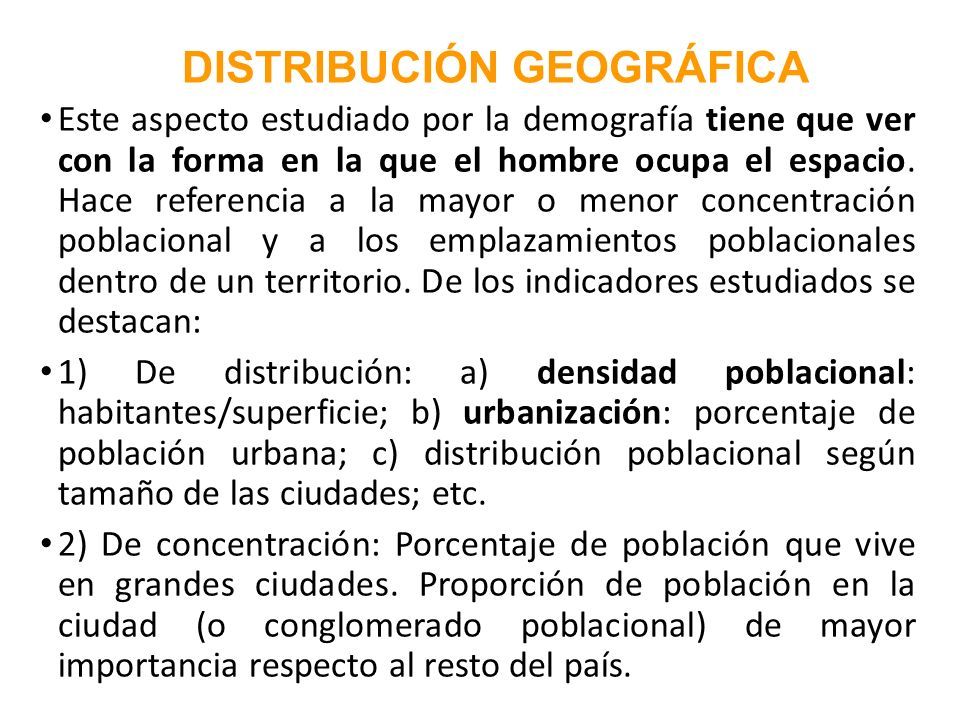 DISTRIBUCIÓN GEOGRÁFICA

• Este aspecto estudiado por la demografía tiene que ver con la forma en la que el hombre ocupa el espacio. Hace referencia a la mayor o menor concentración poblacional y a los emplazamientos poblacionales dentro de un territorio. De los indicadores estudiados se destacan:

• 1) De distribución: a) densidad poblacional: habitantes/superficie; b) urbanización: porcentaje de población urbana; c) distribución poblacional según tamaño de las ciudades; etc.

• 2) De concentración: Porcentaje de población que vive en grandes ciudades. Proporción de población en la ciudad (o conglomerado poblacional) de mayor importancia respecto al resto del país.